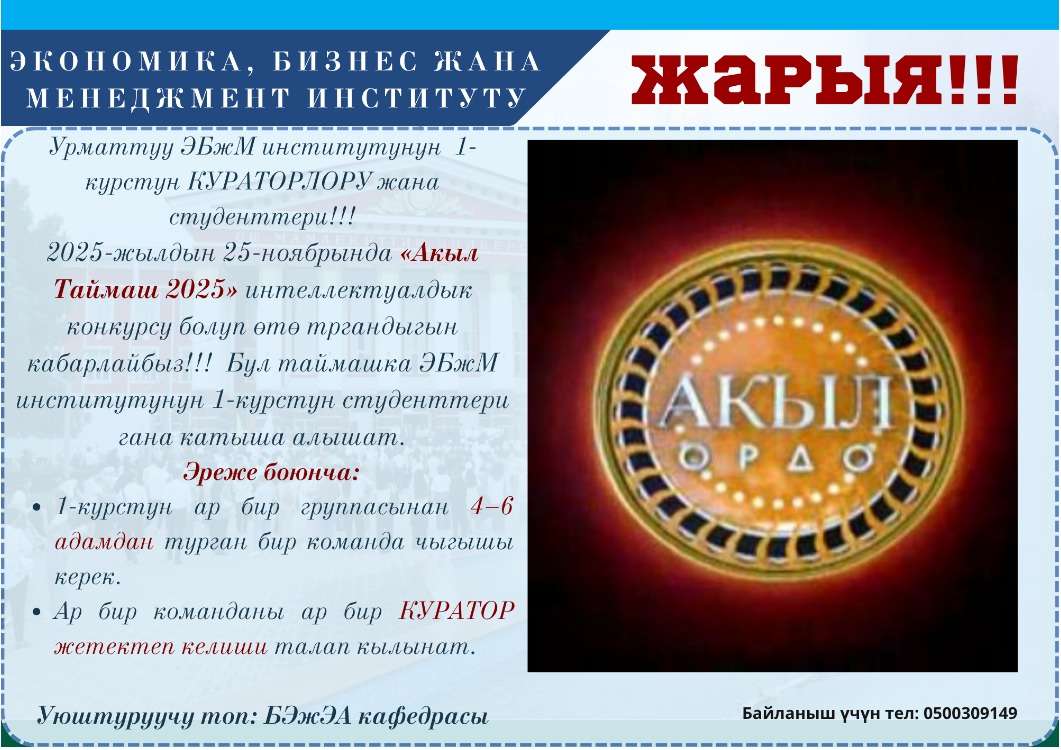 ЭКОНОМИКА, БИЗНЕС ЖАНА МЕНЕДЖМЕНТ ИНСТИТУТУ

ЖАРЫЯ!!!

Урматтуу ЭБжМ институтунун 1-курстун КУРАТОРЛОРУ жана студенттери!!!

2025-жылдын 25-ноябрында «Акыл Таймаш 2025» интеллектуалдык конкурсу болуп өтө тргандыгын кабарлайбыз!!! Бул таймашка ЭБжМ институтунун 1-курстун студенттери гана катыша алышат.

Эреже боюнча:

• 1-курстун ар бир группасынан 4–6 адамдан турган бир команда чыгышы керек.
• Ар бир команданы ар бир КУРАТОР жетектеп келиши талап кылынат.

АКЫЛ
ОРДО

Уюштуруучу топ: БЭжЭА кафедрасы

Байланыш үчүн тел: 0500309149